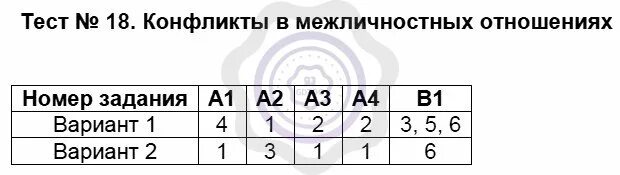 Тест № 18. Конфликты в межличностных отношениях

| Номер задания | А1 | А2 | А3 | А4 | В1 |
|---|---|---|---|---|---|
| Вариант 1 | 4 | 1 | 2 | 2 | 3, 5, 6 |
| Вариант 2 | 1 | 3 | 1 | 1 | 6 |